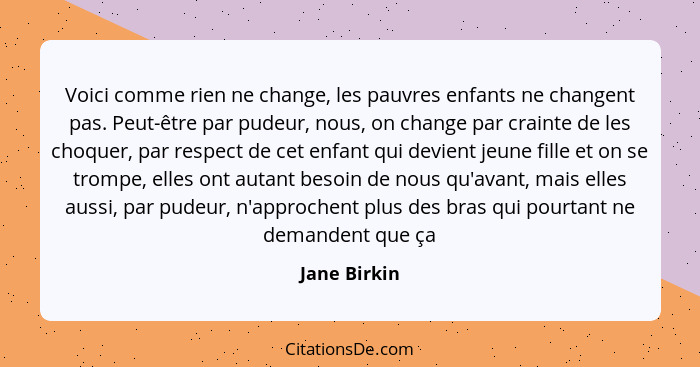 Voici comme rien ne change, les pauvres enfants ne changent pas. Peut-être par pudeur, nous, on change par crainte de les choquer, par respect de cet enfant qui devient jeune fille et on se trompe, elles ont autant besoin de nous qu'avant, mais elles aussi, par pudeur, n'approchent plus des bras qui pourtant ne demandent que ça

Jane Birkin

CitationsDe.com